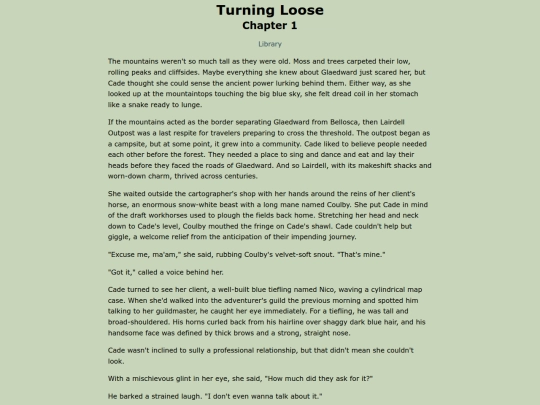 Turning Loose
Chapter 1

Library

The mountains weren't so much tall as they were old. Moss and trees carpeted their low, rolling peaks and cliffsides. Maybe everything she knew about Glaedward just scared her, but Cade thought she could sense the ancient power lurking behind them. Either way, as she looked up at the mountaintops touching the big blue sky, she felt dread coil in her stomach like a snake ready to lunge.

If the mountains acted as the border separating Glaedward from Bellosca, then Lairdell Outpost was a last respite for travelers preparing to cross the threshold. The outpost began as a campsite, but at some point, it grew into a community. Cade liked to believe people needed each other before the forest. They needed a place to sing and dance and eat and lay their heads before they faced the roads of Glaedward. And so Lairdell, with its makeshift shacks and worn-down charm, thrived across centuries.

She waited outside the cartographer's shop with her hands around the reins of her client's horse, an enormous snow-white beast with a long mane named Coulby. She put Cade in mind of the draft workhorses used to plough the fields back home. Stretching her head and neck down to Cade's level, Coulby mouthed the fringe on Cade's shawl. Cade couldn't help but giggle, a welcome relief from the anticipation of their impending journey.

"Excuse me, ma'am," she said, rubbing Coulby's velvet-soft snout. "That's mine."

"Got it," called a voice behind her.

Cade turned to see her client, a well-built blue tiefling named Nico, waving a cylindrical map case. When she'd walked into the adventurer's guild the previous morning and spotted him talking to her guildmaster, he caught her eye immediately. For a tiefling, he was tall and broad-shouldered. His horns curled back from his hairline over shaggy dark blue hair, and his handsome face was defined by thick brows and a strong, straight nose.

Cade wasn't inclined to sully a professional relationship, but that didn't mean she couldn't look.

With a mischievous glint in her eye, she said, "How much did they ask for it?"

He barked a strained laugh. "I don't even wanna talk about it."